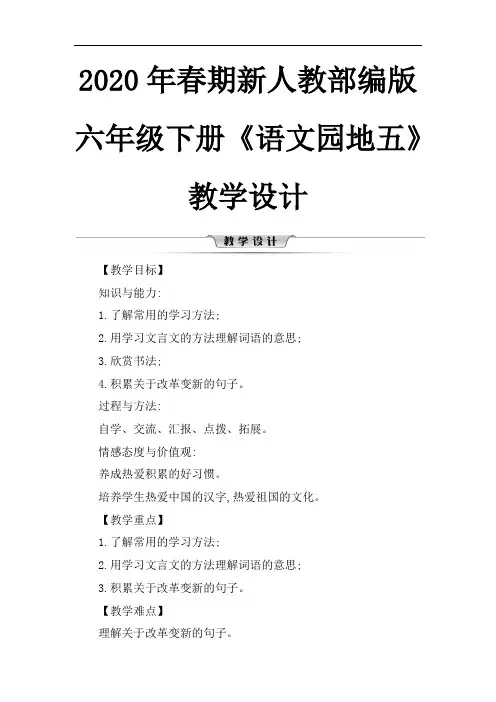 2020 年春期新人教部编版六年级下册《语文园地五》教学设计

教学设计

【教学目标】

知识与能力:

1. 了解常用的学习方法;

2. 用学习文言文的方法理解词语的意思;

3. 欣赏书法;

4. 积累关于改革变新的句子。

过程与方法:

自学、交流、汇报、点拨、拓展。

情感态度与价值观:

养成热爱积累的好习惯。

培养学生热爱中国的汉字,热爱祖国的文化。

【教学重点】

1. 了解常用的学习方法;

2. 用学习文言文的方法理解词语的意思;

3. 积累关于改革变新的句子。

【教学难点】

理解关于改革变新的句子。